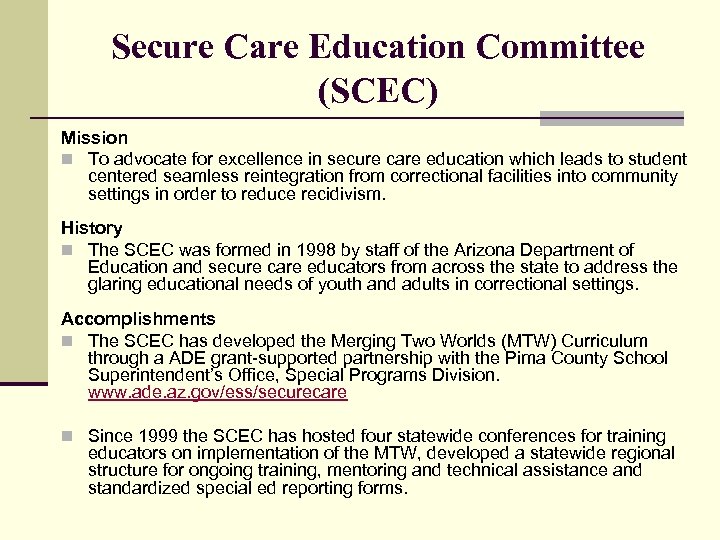 Secure Care Education Committee (SCEC)

Mission

To advocate for excellence in secure care education which leads to student centered seamless reintegration from correctional facilities into community settings in order to reduce recidivism.

History

The SCEC was formed in 1998 by staff of the Arizona Department of Education and secure care educators from across the state to address the glaring educational needs of youth and adults in correctional settings.

Accomplishments

The SCEC has developed the Merging Two Worlds (MTW) Curriculum through a ADE grant-supported partnership with the Pima County School Superintendent's Office, Special Programs Division. www.ade.az.gov/ess/securecare

Since 1999 the SCEC has hosted four statewide conferences for training educators on implementation of the MTW, developed a statewide regional structure for ongoing training, mentoring and technical assistance and standardized special ed reporting forms.